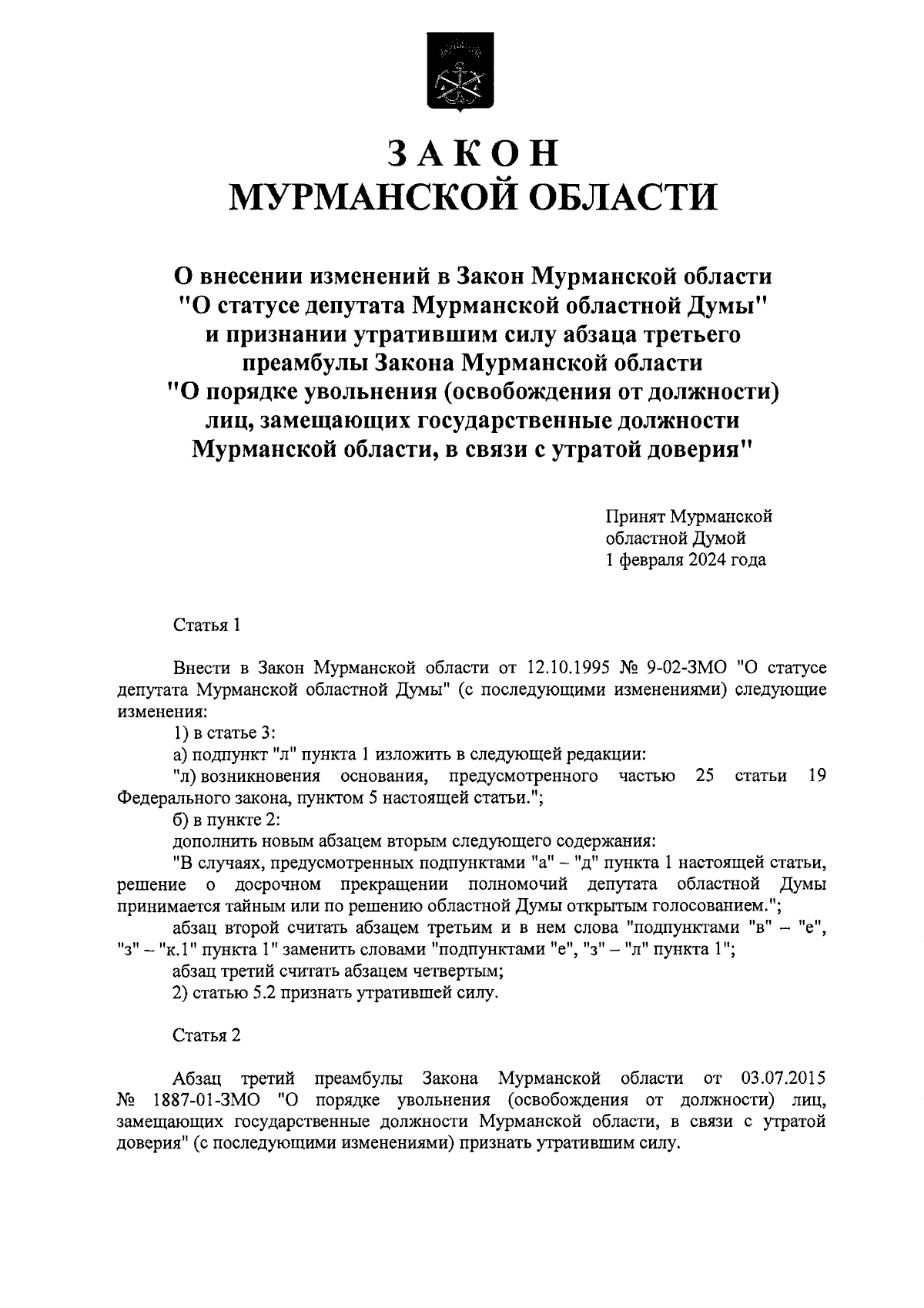 ЗАКОН
МУРМАНСКОЙ ОБЛАСТИ

О внесении изменений в Закон Мурманской области "О статусе депутата Мурманской областной Думы" и признании утратившим силу абзаца третьего преамбулы Закона Мурманской области "О порядке увольнения (освобождения от должности) лиц, замещающих государственные должности Мурманской области, в связи с утратой доверия"

Принят Мурманской областной Думой
1 февраля 2024 года

Статья 1

Внести в Закон Мурманской области от 12.10.1995 № 9-02-ЗМО "О статусе депутата Мурманской областной Думы" (с последующими изменениями) следующие изменения:

1) в статье 3:

а) подпункт "л" пункта 1 изложить в следующей редакции:

"л) возникновения основания, предусмотренного частью 25 статьи 19 Федерального закона, пунктом 5 настоящей статьи.";

б) в пункте 2:

дополнить новым абзацем вторым следующего содержания:

"В случаях, предусмотренных подпунктами "а" – "д" пункта 1 настоящей статьи, решение о досрочном прекращении полномочий депутата областной Думы принимается тайным или по решению областной Думы открытым голосованием.";

абзац второй считать абзацем третьим и в нем слова "подпунктами "в" – "е", "з" – "к.1" пункта 1" заменить словами "подпунктами "е", "з" – "л" пункта 1";

абзац третий считать абзацем четвертым;

2) статью 5.2 признать утратившей силу.

Статья 2

Абзац третий преамбулы Закона Мурманской области от 03.07.2015 № 1887-01-ЗМО "О порядке увольнения (освобождения от должности) лиц, замещающих государственные должности Мурманской области, в связи с утратой доверия" (с последующими изменениями) признать утратившим силу.